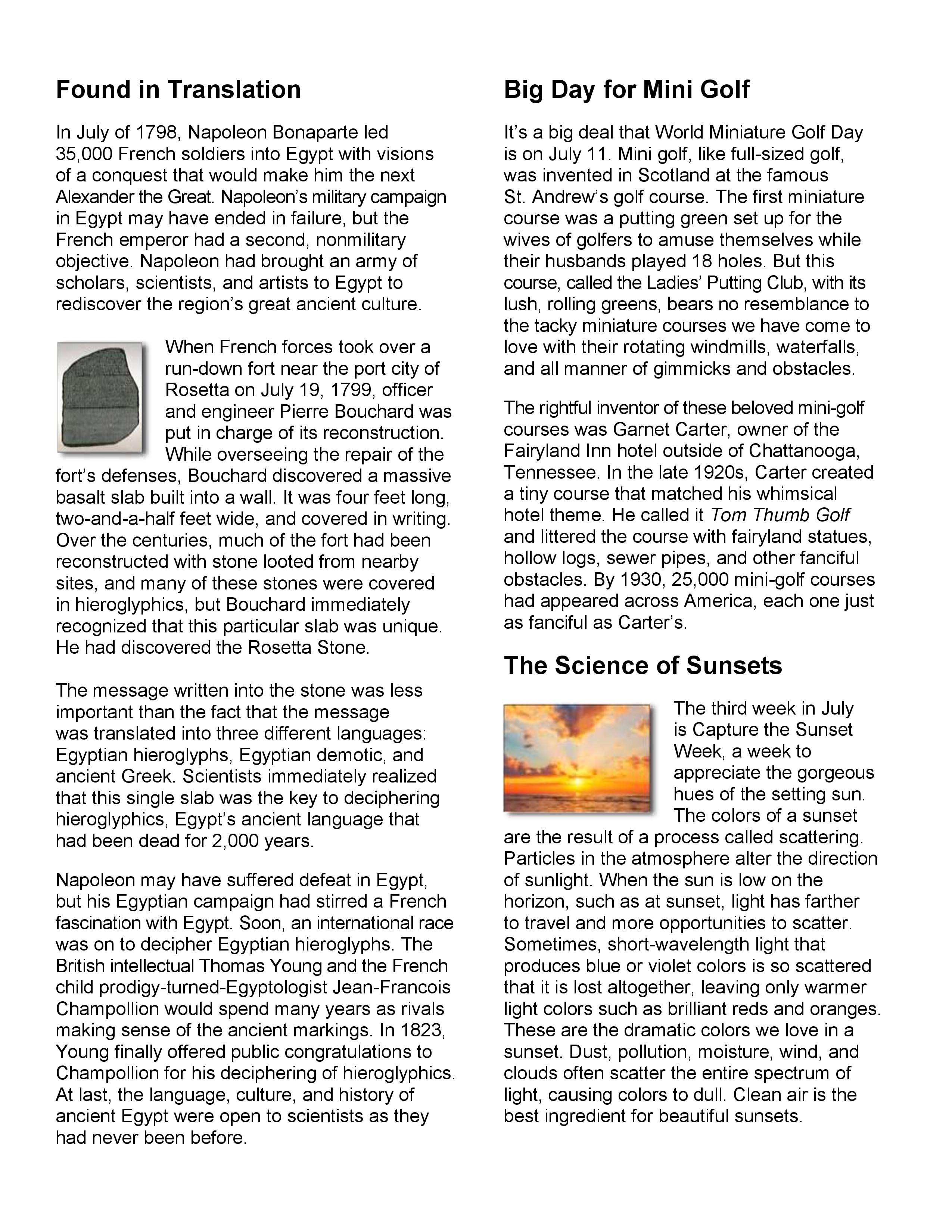 Found in Translation

In July of 1798, Napoleon Bonaparte led 35,000 French soldiers into Egypt with visions of a conquest that would make him the next Alexander the Great. Napoleon's military campaign in Egypt may have ended in failure, but the French emperor had a second, nonmilitary objective. Napoleon had brought an army of scholars, scientists, and artists to Egypt to rediscover the region's great ancient culture.

When French forces took over a run-down fort near the port city of Rosetta on July 19, 1799, officer and engineer Pierre Bouchard was put in charge of its reconstruction. While overseeing the repair of the fort's defenses, Bouchard discovered a massive basalt slab built into a wall. It was four feet long, two-and-a-half feet wide, and covered in writing. Over the centuries, much of the fort had been reconstructed with stone looted from nearby sites, and many of these stones were covered in hieroglyphics, but Bouchard immediately recognized that this particular slab was unique. He had discovered the Rosetta Stone.

The message written into the stone was less important than the fact that the message was translated into three different languages: Egyptian hieroglyphs, Egyptian demotic, and ancient Greek. Scientists immediately realized that this single slab was the key to deciphering hieroglyphics, Egypt's ancient language that had been dead for 2,000 years.

Napoleon may have suffered defeat in Egypt, but his Egyptian campaign had stirred a French fascination with Egypt. Soon, an international race was on to decipher Egyptian hieroglyphs. The British intellectual Thomas Young and the French child prodigy-turned-Egyptologist Jean-Francois Champollion would spend many years as rivals making sense of the ancient markings. In 1823, Young finally offered public congratulations to Champollion for his deciphering of hieroglyphics. At last, the language, culture, and history of ancient Egypt were open to scientists as they had never been before.

Big Day for Mini Golf

It's a big deal that World Miniature Golf Day is on July 11. Mini golf, like full-sized golf, was invented in Scotland at the famous St. Andrew's golf course. The first miniature course was a putting green set up for the wives of golfers to amuse themselves while their husbands played 18 holes. But this course, called the Ladies' Putting Club, with its lush, rolling greens, bears no resemblance to the tacky miniature courses we have come to love with their rotating windmills, waterfalls, and all manner of gimmicks and obstacles.

The rightful inventor of these beloved mini-golf courses was Garnet Carter, owner of the Fairyland Inn hotel outside of Chattanooga, Tennessee. In the late 1920s, Carter created a tiny course that matched his whimsical hotel theme. He called it Tom Thumb Golf and littered the course with fairyland statues, hollow logs, sewer pipes, and other fanciful obstacles. By 1930, 25,000 mini-golf courses had appeared across America, each one just as fanciful as Carter's.

The Science of Sunsets

The third week in July is Capture the Sunset Week, a week to appreciate the gorgeous hues of the setting sun. The colors of a sunset are the result of a process called scattering. Particles in the atmosphere alter the direction of sunlight. When the sun is low on the horizon, such as at sunset, light has farther to travel and more opportunities to scatter. Sometimes, short-wavelength light that produces blue or violet colors is so scattered that it is lost altogether, leaving only warmer light colors such as brilliant reds and oranges. These are the dramatic colors we love in a sunset. Dust, pollution, moisture, wind, and clouds often scatter the entire spectrum of light, causing colors to dull. Clean air is the best ingredient for beautiful sunsets.